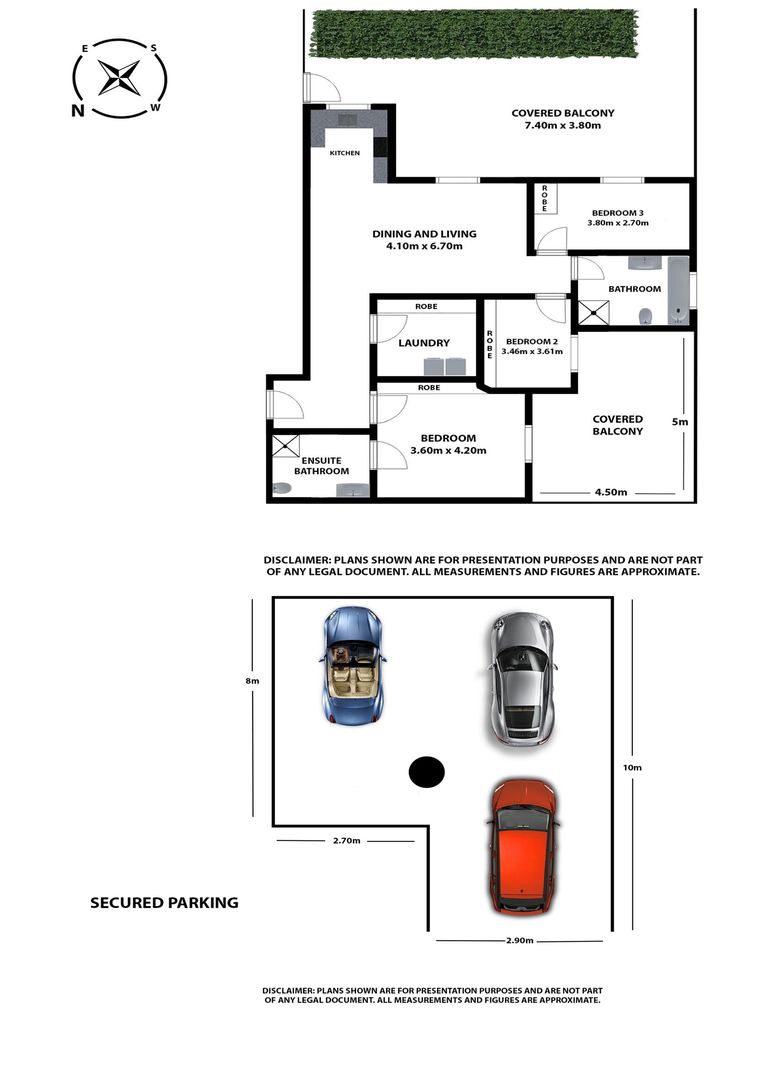 E S N W

COVERED BALCONY
7.40m x 3.80m

KITCHEN

ROBE

BEDROOM 3
3.80m x 2.70m

DINING AND LIVING
4.10m x 6.70m

BATHROOM

ROBE

LAUNDRY

ROBE

BEDROOM 2
3.46m x 3.61m

ROBE

COVERED BALCONY

5m

ENSUITE BATHROOM

BEDROOM
3.60m x 4.20m

4.50m

DISCLAIMER: PLANS SHOWN ARE FOR PRESENTATION PURPOSES AND ARE NOT PART OF ANY LEGAL DOCUMENT. ALL MEASUREMENTS AND FIGURES ARE APPROXIMATE.

8m

10m

2.70m

SECURED PARKING

2.90m

DISCLAIMER: PLANS SHOWN ARE FOR PRESENTATION PURPOSES AND ARE NOT PART OF ANY LEGAL DOCUMENT. ALL MEASUREMENTS AND FIGURES ARE APPROXIMATE.